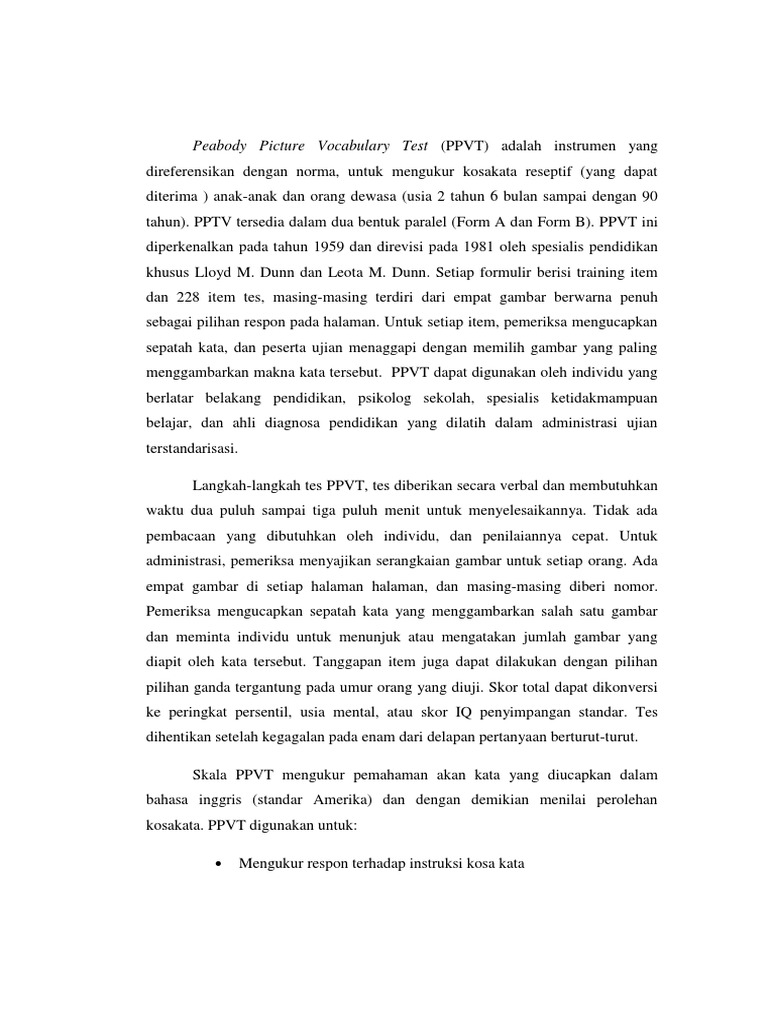 Peabody Picture Vocabulary Test (PPVT) adalah instrumen yang direferensikan dengan norma, untuk mengukur kosakata reseptif (yang dapat diterima ) anak-anak dan orang dewasa (usia 2 tahun 6 bulan sampai dengan 90 tahun). PPTV tersedia dalam dua bentuk paralel (Form A dan Form B). PPVT ini diperkenalkan pada tahun 1959 dan direvisi pada 1981 oleh spesialis pendidikan khusus Lloyd M. Dunn dan Leota M. Dunn. Setiap formulir berisi training item dan 228 item tes, masing-masing terdiri dari empat gambar berwarna penuh sebagai pilihan respon pada halaman. Untuk setiap item, pemeriksa mengucapkan sepatah kata, dan peserta ujian menaggapi dengan memilih gambar yang paling menggambarkan makna kata tersebut. PPVT dapat digunakan oleh individu yang berlatar belakang pendidikan, psikolog sekolah, spesialis ketidakmampuan belajar, dan ahli diagnosa pendidikan yang dilatih dalam administrasi ujian terstandarisasi.

Langkah-langkah tes PPVT, tes diberikan secara verbal dan membutuhkan waktu dua puluh sampai tiga puluh menit untuk menyelesaikannya. Tidak ada pembacaan yang dibutuhkan oleh individu, dan penilaiannya cepat. Untuk administrasi, pemeriksa menyajikan serangkaian gambar untuk setiap orang. Ada empat gambar di setiap halaman halaman, dan masing-masing diberi nomor. Pemeriksa mengucapkan sepatah kata yang menggambarkan salah satu gambar dan meminta individu untuk menunjuk atau mengatakan jumlah gambar yang diapit oleh kata tersebut. Tanggapan item juga dapat dilakukan dengan pilihan pilihan ganda tergantung pada umur orang yang diuji. Skor total dapat dikonversi ke peringkat persentil, usia mental, atau skor IQ penyimpangan standar. Tes dihentikan setelah kegagalan pada enam dari delapan pertanyaan berturut-turut.

Skala PPVT mengukur pemahaman akan kata yang diucapkan dalam bahasa inggris (standar Amerika) dan dengan demikian menilai perolehan kosakata. PPVT digunakan untuk:

• Mengukur respon terhadap instruksi kosa kata